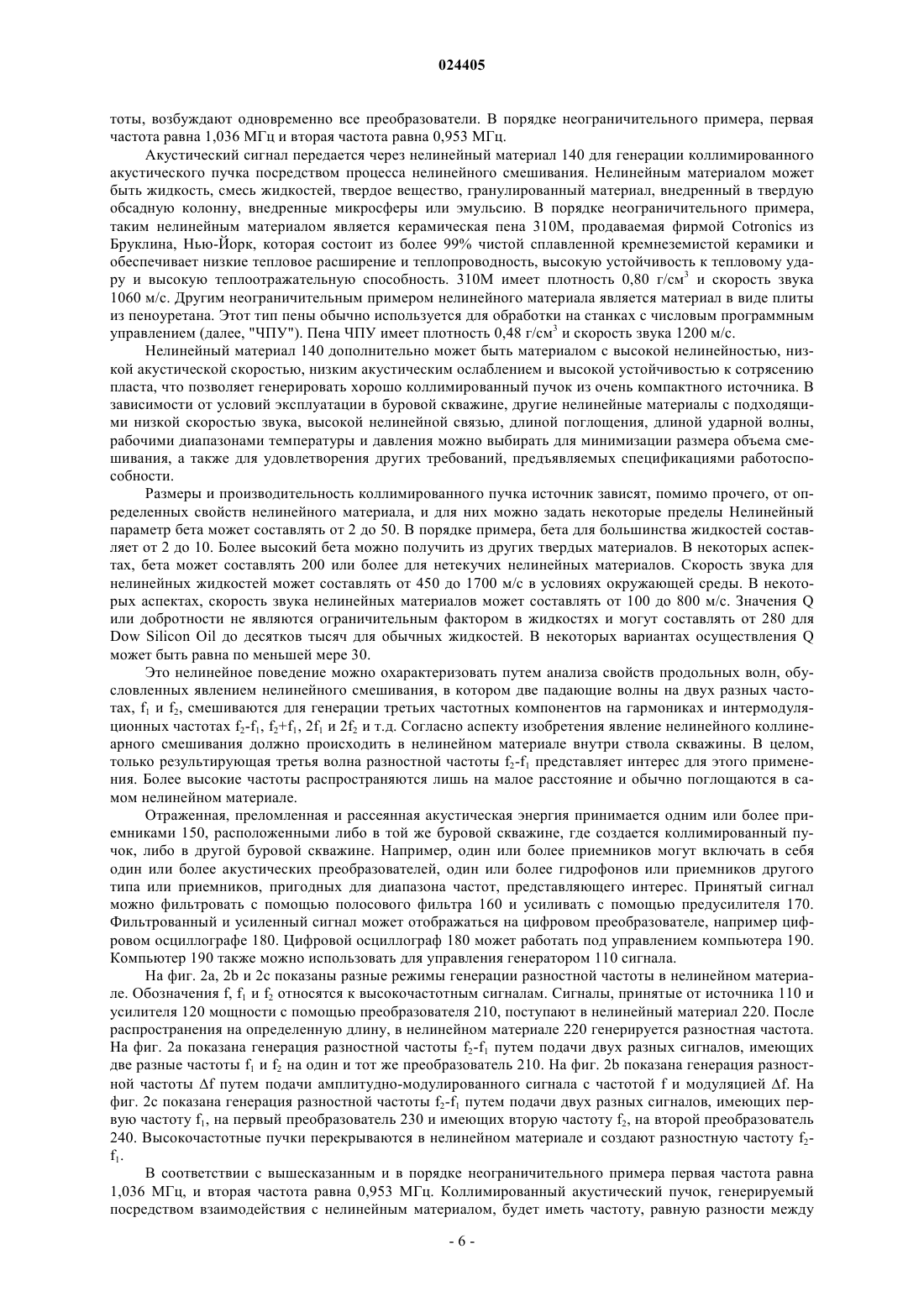 024405

тоты, возбуждают одновременно все преобразователи. В порядке неограничительного примера, первая частота равна 1,036 МГц и вторая частота равна 0,953 МГц.

Акустический сигнал передается через нелинейный материал 140 для генерации коллимированного акустического пучка посредством процесса нелинейного смешивания. Нелинейным материалом может быть жидкость, смесь жидкостей, твердое вещество, гранулированный материал, внедренный в твердую обсадную колонну, внедренные микросферы или эмульсию. В порядке неограничительного примера, таким нелинейным материалом является керамическая пена 310М, продаваемая фирмой Cotronics из Бруклина, Нью-Йорк, которая состоит из более 99% чистой сплавленной кремнеземистой керамики и обеспечивает низкие тепловое расширение и теплопроводность, высокую устойчивость к тепловому удару и высокую теплоотражательную способность. 310М имеет плотность 0,80 г/см$^3$ и скорость звука 1060 м/с. Другим неограничительным примером нелинейного материала является материал в виде плиты из пеноуретана. Этот тип пены обычно используется для обработки на станках с числовым программным управлением (далее, "ЧПУ"). Пена ЧПУ имеет плотность 0,48 г/см$^3$ и скорость звука 1200 м/с.

Нелинейный материал 140 дополнительно может быть материалом с высокой нелинейностью, низкой акустической скоростью, низким акустическим ослаблением и высокой устойчивостью к сотрясению пласта, что позволяет генерировать хорошо коллимированный пучок из очень компактного источника. В зависимости от условий эксплуатации в буровой скважине, другие нелинейные материалы с подходящими низкой скоростью звука, высокой нелинейной связью, длиной поглощения, длиной ударной волны, рабочими диапазонами температуры и давления можно выбирать для минимизации размера объема смешивания, а также для удовлетворения других требований, предъявляемых спецификациями работоспособности.

Размеры и производительность коллимированного пучка источник зависят, помимо прочего, от определенных свойств нелинейного материала, и для них можно задать некоторые пределы Нелинейный параметр бета может составлять от 2 до 50. В порядке примера, бета для большинства жидкостей составляет от 2 до 10. Более высокий бета можно получить из других твердых материалов. В некоторых аспектах, бета может составлять 200 или более для нетекучих нелинейных материалов. Скорость звука для нелинейных жидкостей может составлять от 450 до 1700 м/с в условиях окружающей среды. В некоторых аспектах, скорость звука нелинейных материалов может составлять от 100 до 800 м/с. Значения Q или добротности не являются ограничительным фактором в жидкостях и могут составлять от 280 для Dow Silicon Oil до десятков тысяч для обычных жидкостей. В некоторых вариантах осуществления Q может быть равна по меньшей мере 30.

Это нелинейное поведение можно охарактеризовать путем анализа свойств продольных волн, обусловленных явлением нелинейного смешивания, в котором две падающие волны на двух разных частотах, $f_1$ и $f_2$, смешиваются для генерации третьих частотных компонентов на гармониках и интермодуляционных частотах $f_2$-$f_1$, $f_2$+$f_1$, $2f_1$ и $2f_2$ и т.д. Согласно аспекту изобретения явление нелинейного коллинеарного смешивания должно происходить в нелинейном материале внутри ствола скважины. В целом, только результирующая третья волна разностной частоты $f_2$-$f_1$ представляет интерес для этого применения. Более высокие частоты распространяются лишь на малое расстояние и обычно поглощаются в самом нелинейном материале.

Отраженная, преломленная и рассеянная акустическая энергия принимается одним или более приемниками 150, расположенными либо в той же буровой скважине, где создается коллимированный пучок, либо в другой буровой скважине. Например, один или более приемников могут включать в себя один или более акустических преобразователей, один или более гидрофонов или приемников другого типа или приемников, пригодных для диапазона частот, представляющего интерес. Принятый сигнал можно фильтровать с помощью полосового фильтра 160 и усиливать с помощью предусилителя 170. Фильтрованный и усиленный сигнал может отображаться на цифровом преобразователе, например цифровом осциллографе 180. Цифровой осциллограф 180 может работать под управлением компьютера 190. Компьютер 190 также можно использовать для управления генератором 110 сигнала.

На фиг. 2a, 2b и 2c показаны разные режимы генерации разностной частоты в нелинейном материале. Обозначения f, $f_1$ и $f_2$ относятся к высокочастотным сигналам. Сигналы, принятые от источника 110 и усилителя 120 мощности с помощью преобразователя 210, поступают в нелинейный материал 220. После распространения на определенную длину, в нелинейном материале 220 генерируется разностная частота. На фиг. 2a показана генерация разностной частоты $f_2$-$f_1$ путем подачи двух разных сигналов, имеющих две разные частоты $f_1$ и $f_2$ на один и тот же преобразователь 210. На фиг. 2b показана генерация разностной частоты $\Delta f$ путем подачи амплитудно-модулированного сигнала с частотой f и модуляцией $\Delta f$. На фиг. 2c показана генерация разностной частоты $f_2$-$f_1$ путем подачи двух разных сигналов, имеющих первую частоту $f_1$, на первый преобразователь 230 и имеющих вторую частоту $f_2$, на второй преобразователь 240. Высокочастотные пучки перекрываются в нелинейном материале и создают разностную частоту $f_2$-$f_1$.

В соответствии с вышесказанным и в порядке неограничительного примера первая частота равна 1,036 МГц, и вторая частота равна 0,953 МГц. Коллимированный акустический пучок, генерируемый посредством взаимодействия с нелинейным материалом, будет иметь частоту, равную разности между

- 6 -